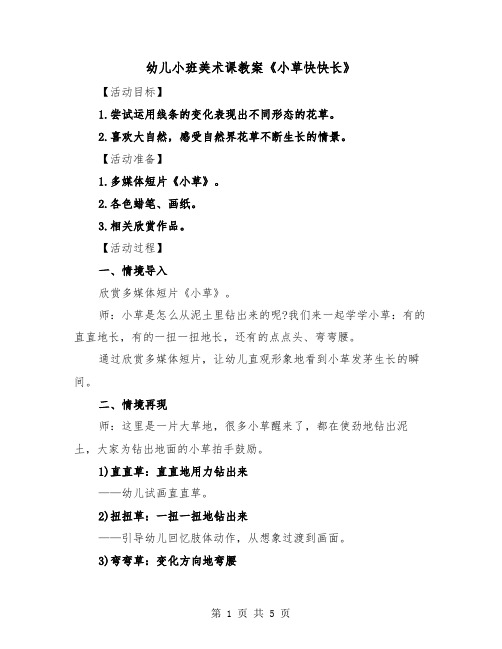 幼儿小班美术课教案《小草快快长》

【活动目标】

1.尝试运用线条的变化表现出不同形态的花草。

2.喜欢大自然，感受自然界花草不断生长的情景。

【活动准备】

1.多媒体短片《小草》。

2.各色蜡笔、画纸。

3.相关欣赏作品。

【活动过程】

一、情境导入

欣赏多媒体短片《小草》。

师：小草是怎么从泥土里钻出来的呢?我们来一起学学小草：有的直直地长，有的一扭一扭地长，还有的点点头、弯弯腰。

通过欣赏多媒体短片，让幼儿直观形象地看到小草发芽生长的瞬间。

二、情境再现

师：这里是一片大草地，很多小草醒来了，都在使劲地钻出泥土，大家为钻出地面的小草拍手鼓励。

1)直直草：直直地用力钻出来

——幼儿试画直直草。

2)扭扭草：一扭一扭地钻出来

——引导幼儿回忆肢体动作，从想象过渡到画面。

3)弯弯草：变化方向地弯腰

第 1 页 共 5 页